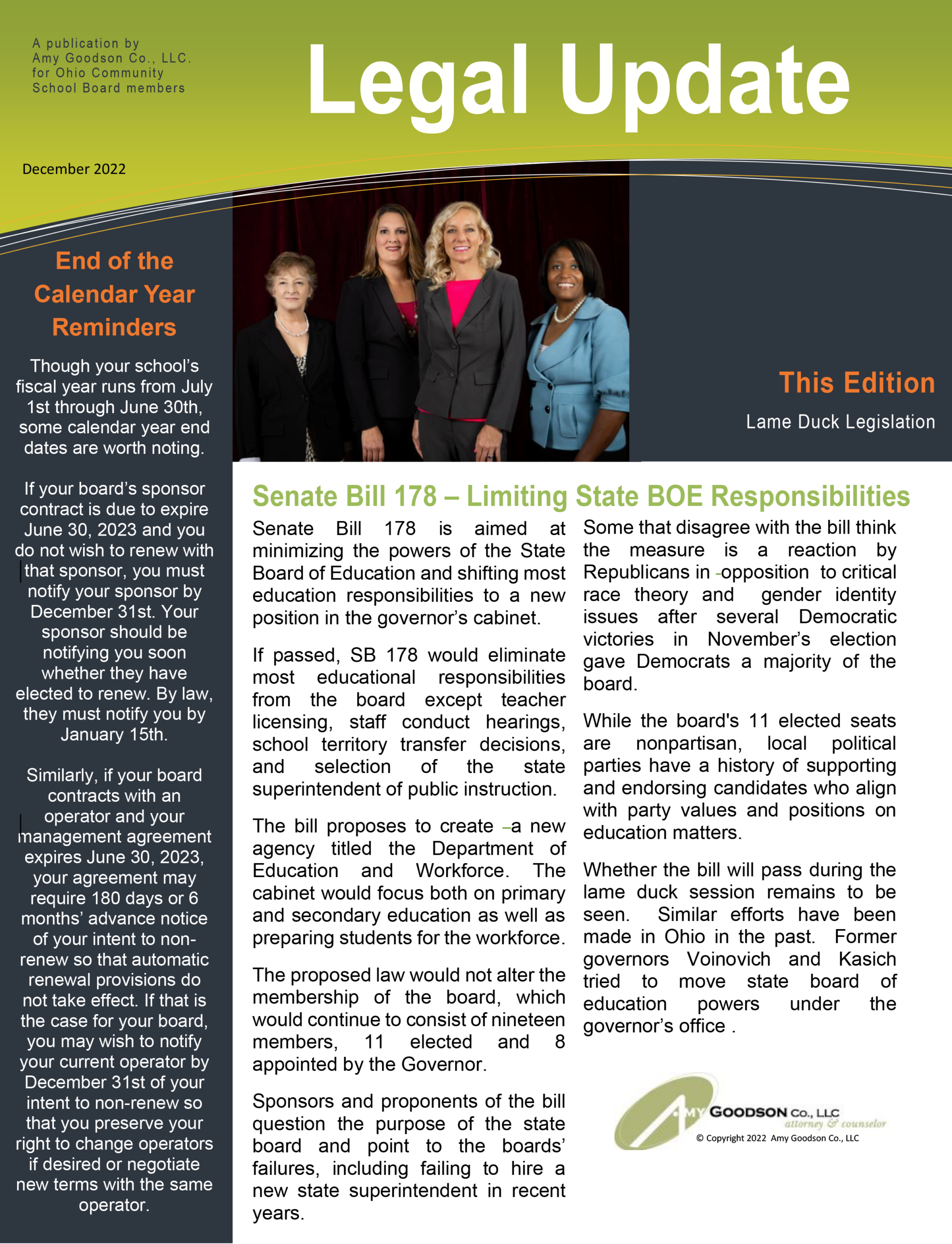 A publication by
Amy Goodson Co., LLC.
for Ohio Community
School Board members

Legal Update

December 2022

End of the Calendar Year Reminders

Though your school's fiscal year runs from July 1st through June 30th, some calendar year end dates are worth noting.

If your board's sponsor contract is due to expire June 30, 2023 and you do not wish to renew with that sponsor, you must notify your sponsor by December 31st. Your sponsor should be notifying you soon whether they have elected to renew. By law, they must notify you by January 15th.

Similarly, if your board contracts with an operator and your management agreement expires June 30, 2023, your agreement may require 180 days or 6 months' advance notice of your intent to non-renew so that automatic renewal provisions do not take effect. If that is the case for your board, you may wish to notify your current operator by December 31st of your intent to non-renew so that you preserve your right to change operators if desired or negotiate new terms with the same operator.

This Edition

Lame Duck Legislation

Senate Bill 178 – Limiting State BOE Responsibilities

Senate Bill 178 is aimed at minimizing the powers of the State Board of Education and shifting most education responsibilities to a new position in the governor's cabinet.

If passed, SB 178 would eliminate most educational responsibilities from the board except teacher licensing, staff conduct hearings, school territory transfer decisions, and selection of the state superintendent of public instruction.

The bill proposes to create a new agency titled the Department of Education and Workforce. The cabinet would focus both on primary and secondary education as well as preparing students for the workforce.

The proposed law would not alter the membership of the board, which would continue to consist of nineteen members, 11 elected and 8 appointed by the Governor.

Sponsors and proponents of the bill question the purpose of the state board and point to the boards' failures, including failing to hire a new state superintendent in recent years.

Some that disagree with the bill think the measure is a reaction by Republicans in opposition to critical race theory and gender identity issues after several Democratic victories in November's election gave Democrats a majority of the board.

While the board's 11 elected seats are nonpartisan, local political parties have a history of supporting and endorsing candidates who align with party values and positions on education matters.

Whether the bill will pass during the lame duck session remains to be seen. Similar efforts have been made in Ohio in the past. Former governors Voinovich and Kasich tried to move state board of education powers under the governor's office .

AMY GOODSON Co., LLC
attorney & counselor
© Copyright 2022 Amy Goodson Co., LLC